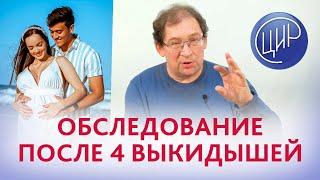 ЦИР

ОБСЛЕДОВАНИЕ ПОСЛЕ 4 ВЫКИДЫШЕЙ